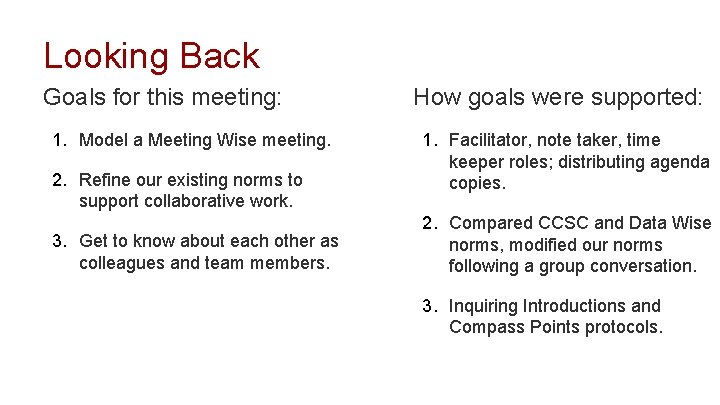 Looking Back

Goals for this meeting:

1. Model a Meeting Wise meeting.

2. Refine our existing norms to support collaborative work.

3. Get to know about each other as colleagues and team members.

How goals were supported:

1. Facilitator, note taker, time keeper roles; distributing agenda copies.

2. Compared CCSC and Data Wise norms, modified our norms following a group conversation.

3. Inquiring Introductions and Compass Points protocols.